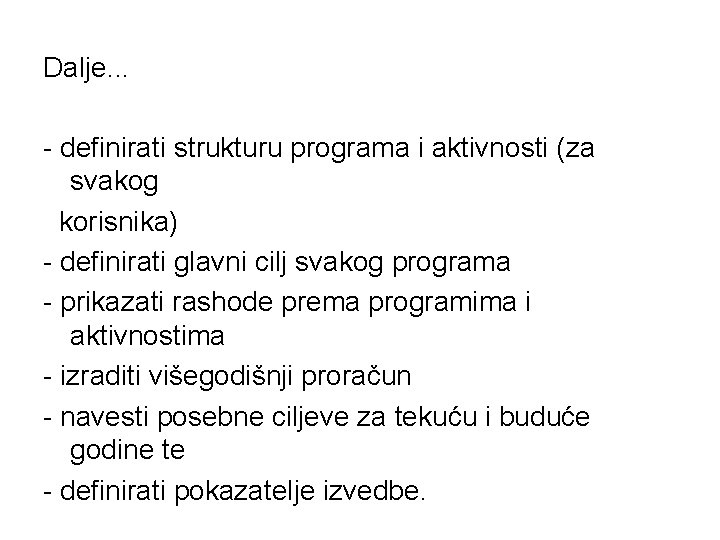 Dalje...

- definirati strukturu programa i aktivnosti (za svakog korisnika)
- definirati glavni cilj svakog programa
- prikazati rashode prema programima i aktivnostima
- izraditi višegodišnji proračun
- navesti posebne ciljeve za tekuću i buduće godine te
- definirati pokazatelje izvedbe.